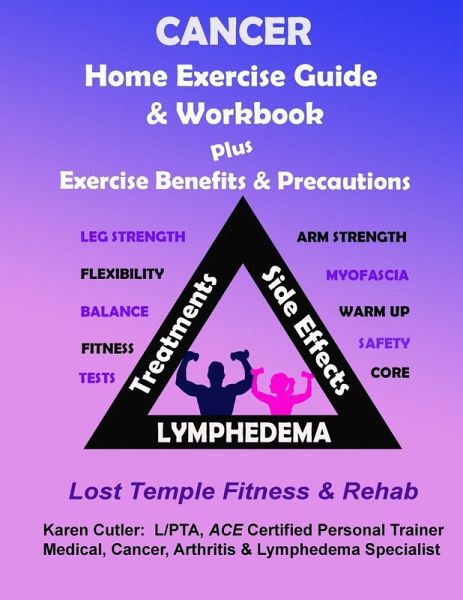 CANCER

Home Exercise Guide
& Workbook

Plus

Exercise Benefits & Precautions

LEG STRENGTH

FLEXIBILITY

BALANCE

FITNESS

TESTS

Treatments

Side Effects

LYMPHEDEMA

ARM STRENGTH

MYOFASCIA

WARM UP

SAFETY

CORE

Lost Temple Fitness & Rehab

Karen Cutler: L/PTA, ACE Certified Personal Trainer
Medical, Cancer, Arthritis & Lymphedema Specialist